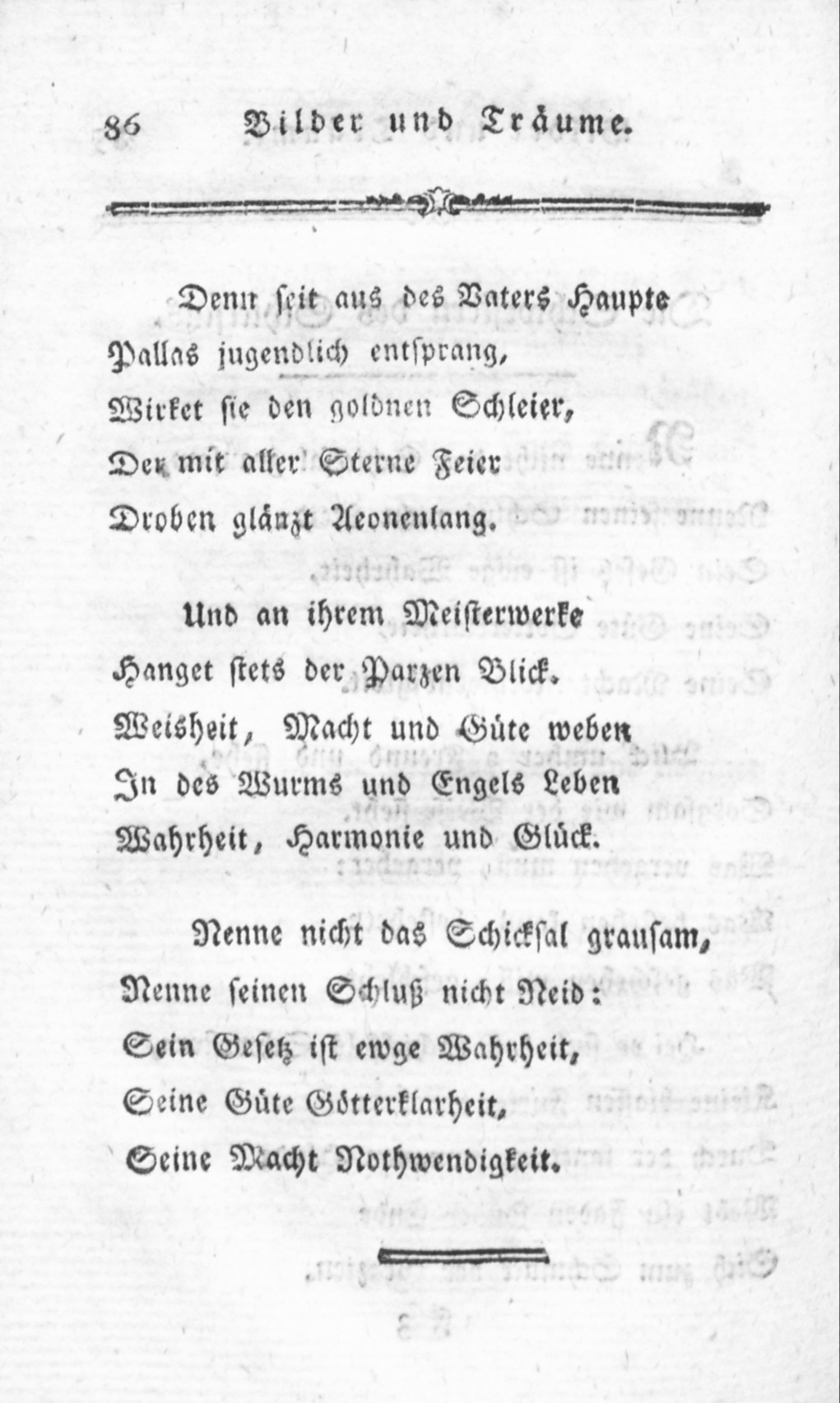 86 Bilder und Träume.

Denn seit aus des Vaters Haupte
Pallas jugendlich entsprang,
Wirket sie den goldnen Schleier,
Der mit aller Sterne Feier
Droben glänzt Aeonenlang.

Und an ihrem Meisterwerke
Hanget stets der Parzen Blick.
Weisheit, Macht und Güte weben
In des Wurms und Engels Leben
Wahrheit, Harmonie und Glück.

Nenne nicht das Schicksal grausam,
Nenne seinen Schluß nicht Neid:
Sein Gesetz ist ewge Wahrheit,
Seine Güte Götterklarheit,
Seine Macht Nothwendigkeit.